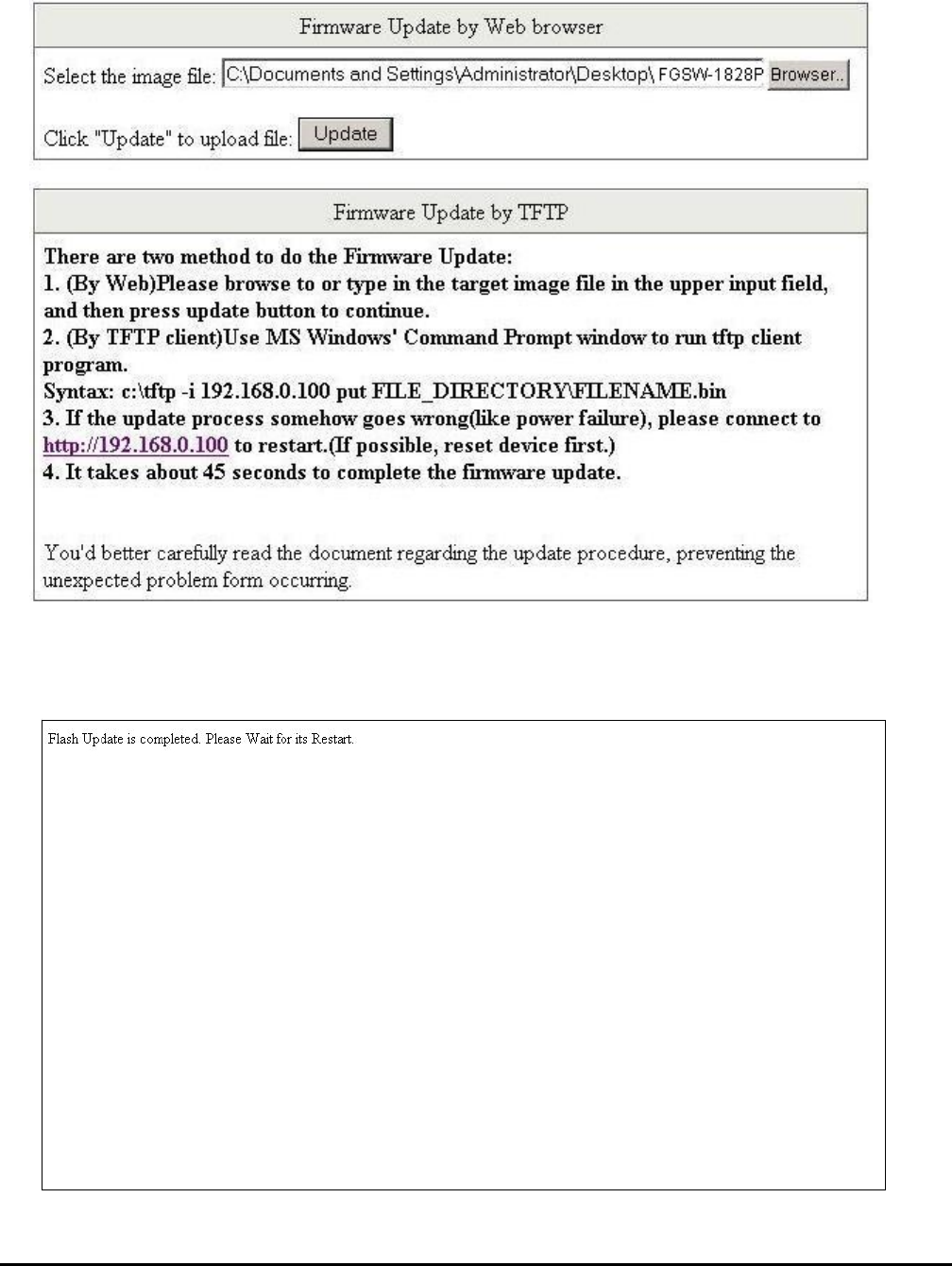 Firmware Update by Web browser

Select the image file: C:\Documents and Settings\Administrator\Desktop\ FGSW-1828P Browser..

Click "Update" to upload file: Update

Firmware Update by TFTP

There are two method to do the Firmware Update:
1. (By Web)Please browse to or type in the target image file in the upper input field, and then press update button to continue.
2. (By TFTP client)Use MS Windows' Command Prompt window to run tftp client program.
Syntax: c:\tftp -i 192.168.0.100 put FILE_DIRECTORY\FILENAME.bin
3. If the update process somehow goes wrong(like power failure), please connect to http://192.168.0.100 to restart.(If possible, reset device first.)
4. It takes about 45 seconds to complete the firmware update.

You'd better carefully read the document regarding the update procedure, preventing the unexpected problem form occurring.

Flash Update is completed. Please Wait for its Restart.